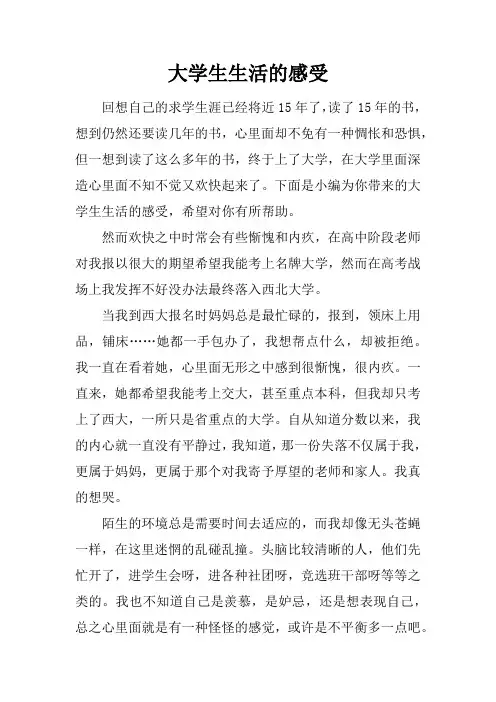 大学生生活的感受

回想自己的求学生涯已经将近 15 年了，读了 15 年的书，想到仍然还要读几年的书，心里面却不免有一种惆怅和恐惧，但一想到读了这么多年的书，终于上了大学，在大学里面深造心里面不知不觉又欢快起来了。下面是小编为你带来的大学生生活的感受，希望对你有所帮助。

然而欢快之中时常会有些惭愧和内疚，在高中阶段老师对我报以很大的期望希望我能考上名牌大学，然而在高考战场上我发挥不好没办法最终落入西北大学。

当我到西大报名时妈妈总是最忙碌的，报到，领床上用品，铺床……她都一手包办了，我想帮点什么，却被拒绝。我一直在看着她，心里面无形之中感到很惭愧，很内疚。一直来，她都希望我能考上交大，甚至重点本科，但我却只考上了西大，一所只是省重点的大学。自从知道分数以来，我的内心就一直没有平静过，我知道，那一份失落不仅属于我，更属于妈妈，更属于那个对我寄予厚望的老师和家人。我真的想哭。

陌生的环境总是需要时间去适应的，而我却像无头苍蝇一样，在这里迷惘的乱碰乱撞。头脑比较清晰的人，他们先忙开了，进学生会呀，进各种社团呀，竞选班干部呀等等之类的。我也不知道自己是羡慕，是妒忌，还是想表现自己，总之心里面就是有一种怪怪的感觉，或许是不平衡多一点吧。